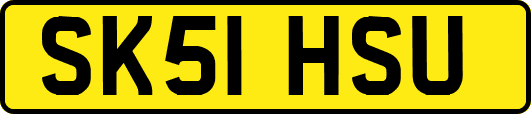 SK51 HSU